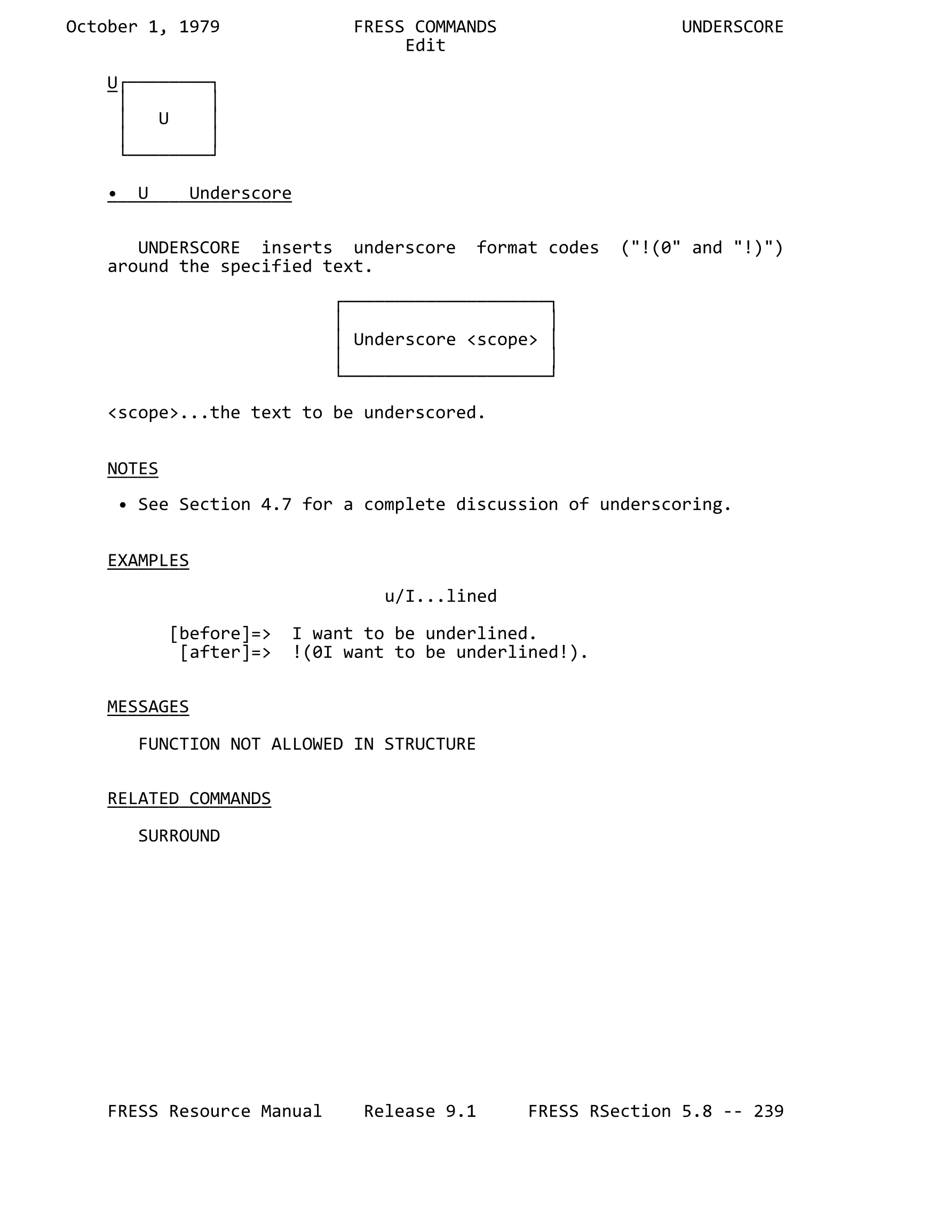 October 1, 1979     FRESS COMMANDS     UNDERSCORE
Edit

U

U

• U Underscore

UNDERSCORE inserts underscore format codes ("!(0" and "!)") around the specified text.

Underscore <scope>

<scope>...the text to be underscored.

NOTES

• See Section 4.7 for a complete discussion of underscoring.

EXAMPLES

u/I...lined

[before]=> I want to be underlined.
[after]=> !(0I want to be underlined!).

MESSAGES

FUNCTION NOT ALLOWED IN STRUCTURE

RELATED COMMANDS

SURROUND

FRESS Resource Manual     Release 9.1     FRESS RSection 5.8 -- 239